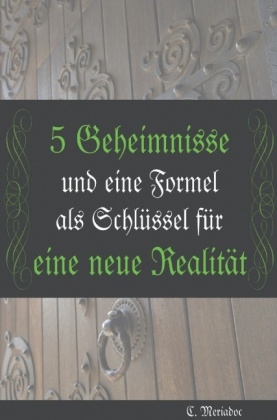 5 Geheimnisse
und eine Formel
als Schlüssel für
eine neue Realität

C. Meriadoc